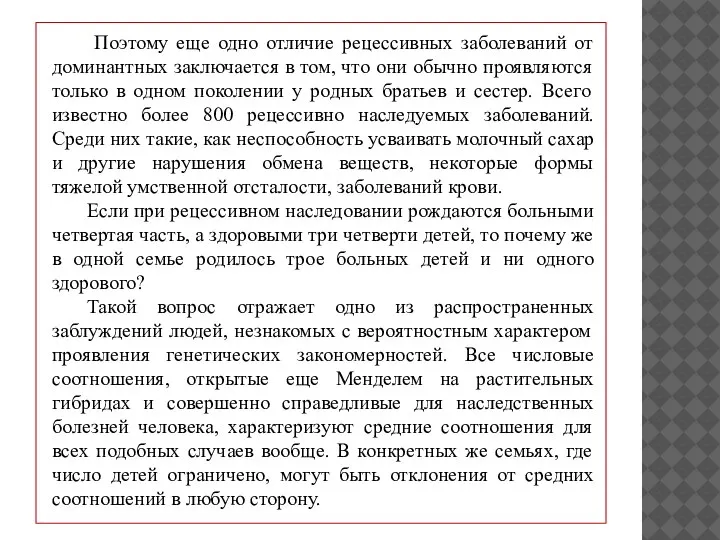 Поэтому еще одно отличие рецессивных заболеваний от доминантных заключается в том, что они обычно проявляются только в одном поколении у родных братьев и сестер. Всего известно более 800 рецессивно наследуемых заболеваний. Среди них такие, как неспособность усваивать молочный сахар и другие нарушения обмена веществ, некоторые формы тяжелой умственной отсталости, заболеваний крови.

Если при рецессивном наследовании рождаются больными четвертая часть, а здоровыми три четверти детей, то почему же в одной семье родилось трое больных детей и ни одного здорового?

Такой вопрос отражает одно из распространенных заблуждений людей, незнакомых с вероятностным характером проявления генетических закономерностей. Все числовые соотношения, открытые еще Менделем на растительных гибридах и совершенно справедливые для наследственных болезней человека, характеризуют средние соотношения для всех подобных случаев вообще. В конкретных же семьях, где число детей ограничено, могут быть отклонения от средних соотношений в любую сторону.